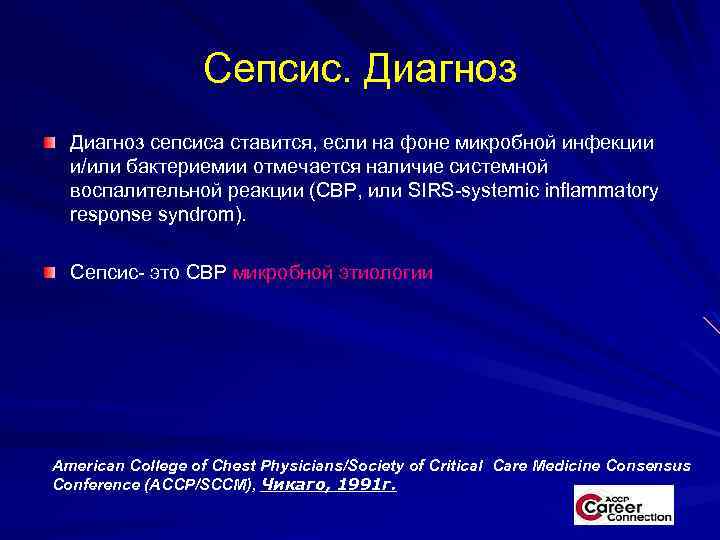 Сепсис. Диагноз

Диагноз сепсиса ставится, если на фоне микробной инфекции и/или бактериемии отмечается наличие системной воспалительной реакции (СВР, или SIRS-systemic inflammatory response syndrom).

Сепсис- это СВР микробной этиологии

American College of Chest Physicians/Society of Critical Care Medicine Consensus Conference (ACCP/SCCM), Чикаго, 1991г.

ACCP Career Connection